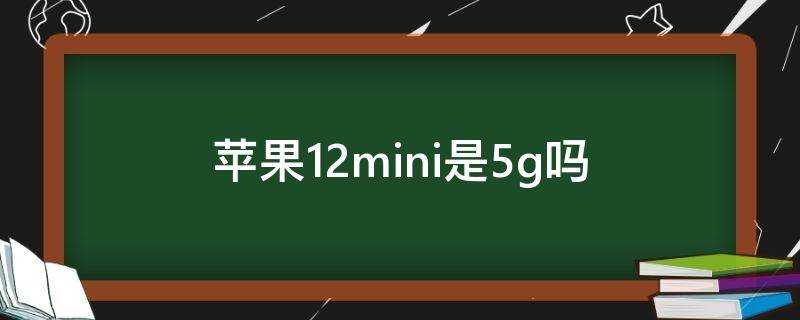 苹果12mini是5g吗